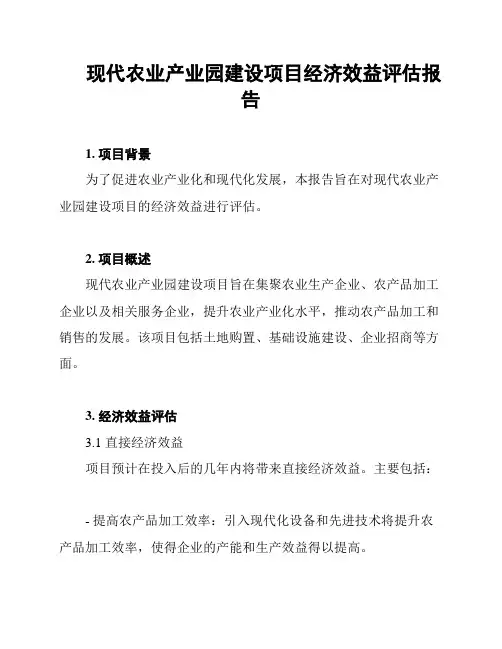 现代农业产业园建设项目经济效益评估报告

1. 项目背景

为了促进农业产业化和现代化发展，本报告旨在对现代农业产业园建设项目的经济效益进行评估。

2. 项目概述

现代农业产业园建设项目旨在集聚农业生产企业、农产品加工企业以及相关服务企业，提升农业产业化水平，推动农产品加工和销售的发展。该项目包括土地购置、基础设施建设、企业招商等方面。

3. 经济效益评估

3.1 直接经济效益

项目预计在投入后的几年内将带来直接经济效益。主要包括：

- 提高农产品加工效率：引入现代化设备和先进技术将提升农产品加工效率，使得企业的产能和生产效益得以提高。